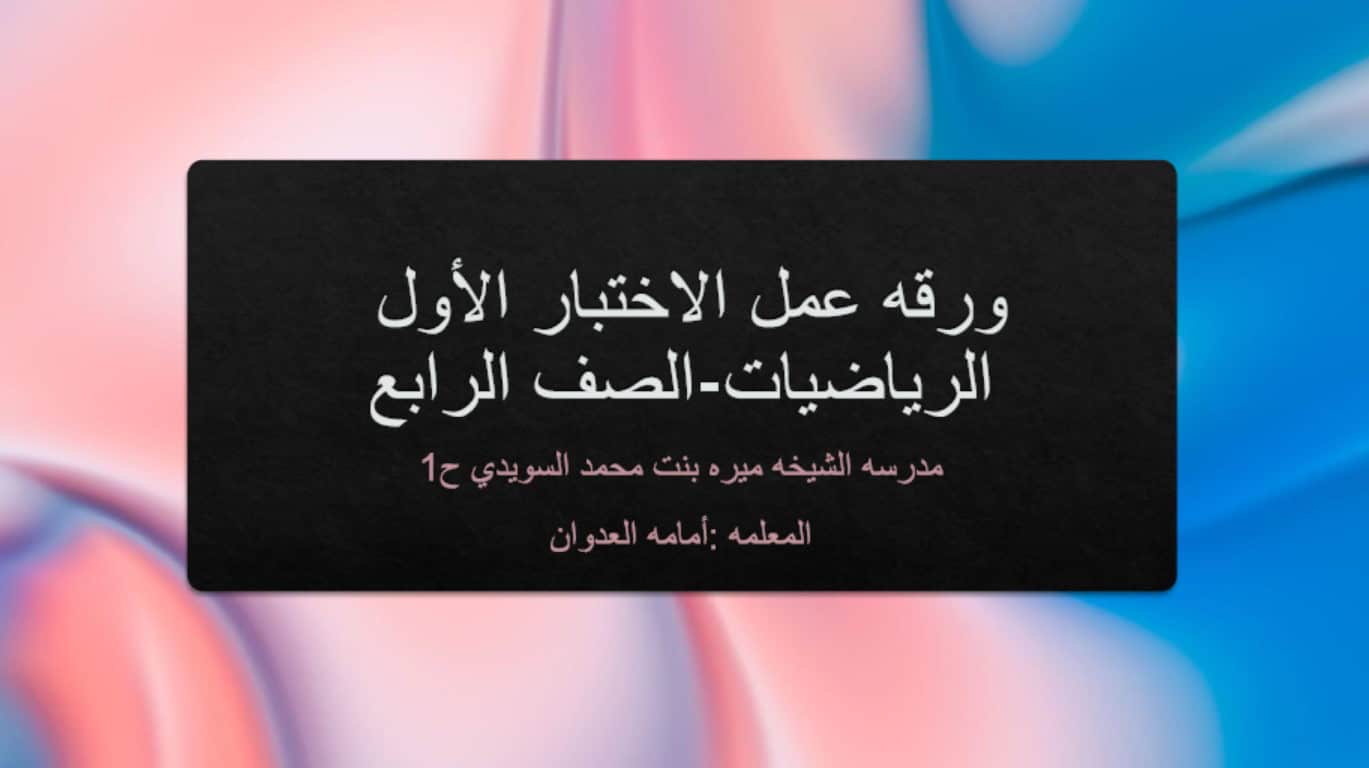 ورقه عمل الاختبار الأول
الرياضيات-الصف الرابع

مدرسه الشيخه ميره بنت محمد السويدي ح1

المعلمه :أمامه العدوان